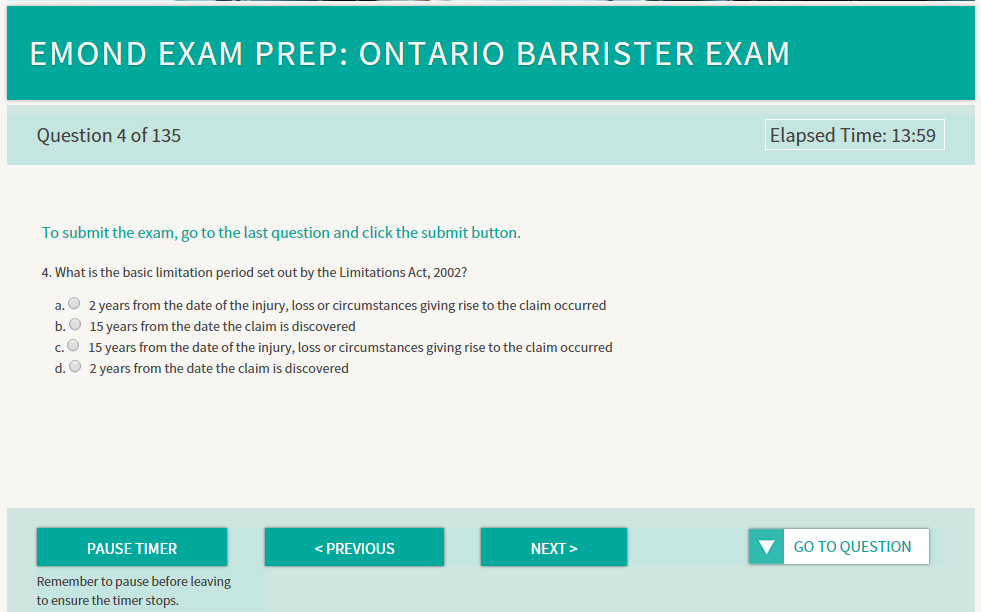 EMOND EXAM PREP: ONTARIO BARRISTER EXAM

Question 4 of 135

Elapsed Time: 13:59

To submit the exam, go to the last question and click the submit button.

4. What is the basic limitation period set out by the Limitations Act, 2002?

a. 2 years from the date of the injury, loss or circumstances giving rise to the claim occurred
b. 15 years from the date the claim is discovered
c. 15 years from the date of the injury, loss or circumstances giving rise to the claim occurred
d. 2 years from the date the claim is discovered

PAUSE TIMER

Remember to pause before leaving to ensure the timer stops.

< PREVIOUS

NEXT >

GO TO QUESTION